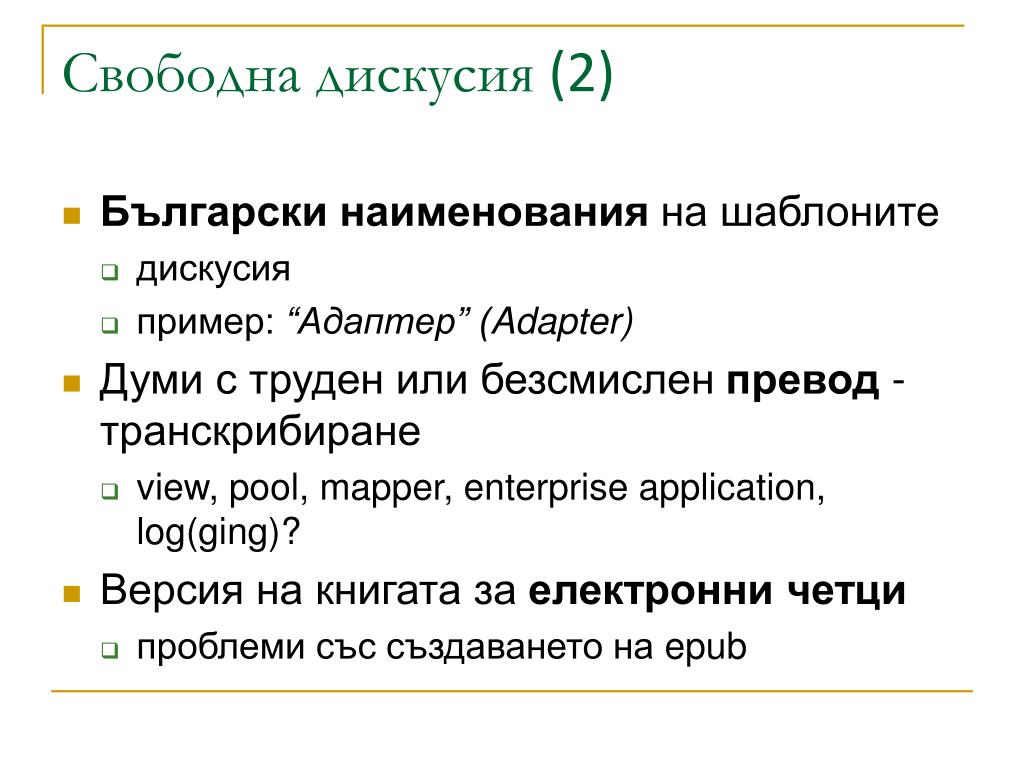 Свободна дискусия (2)

Български наименования на шаблоните

дискусия

пример: “Адаптер” (Adapter)

Думи с труден или безсмислен превод - транскрибиране

view, pool, mapper, enterprise application, log(ging)?

Версия на книгата за електронни четци

проблеми със създаването на epub